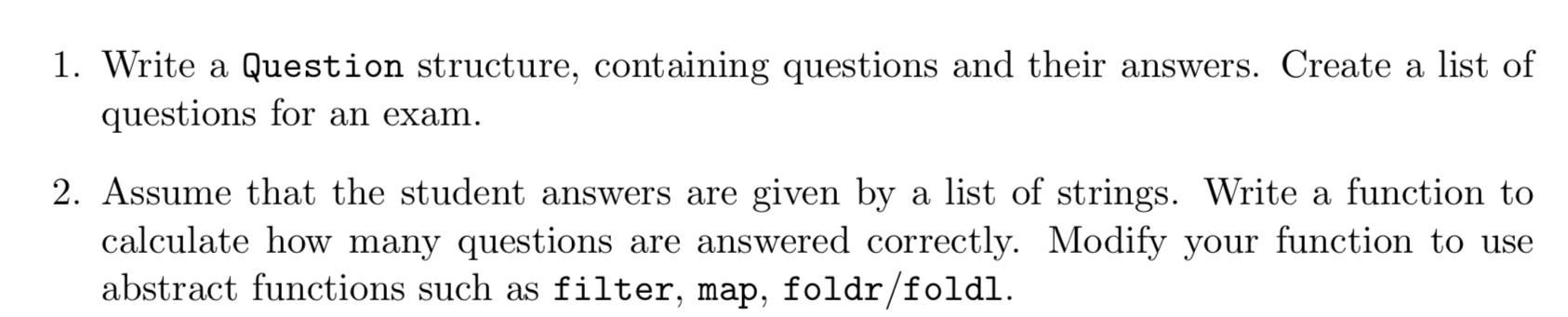 1. Write a Question structure, containing questions and their answers. Create a list of questions for an exam.

2. Assume that the student answers are given by a list of strings. Write a function to calculate how many questions are answered correctly. Modify your function to use abstract functions such as filter, map, foldr/foldl.